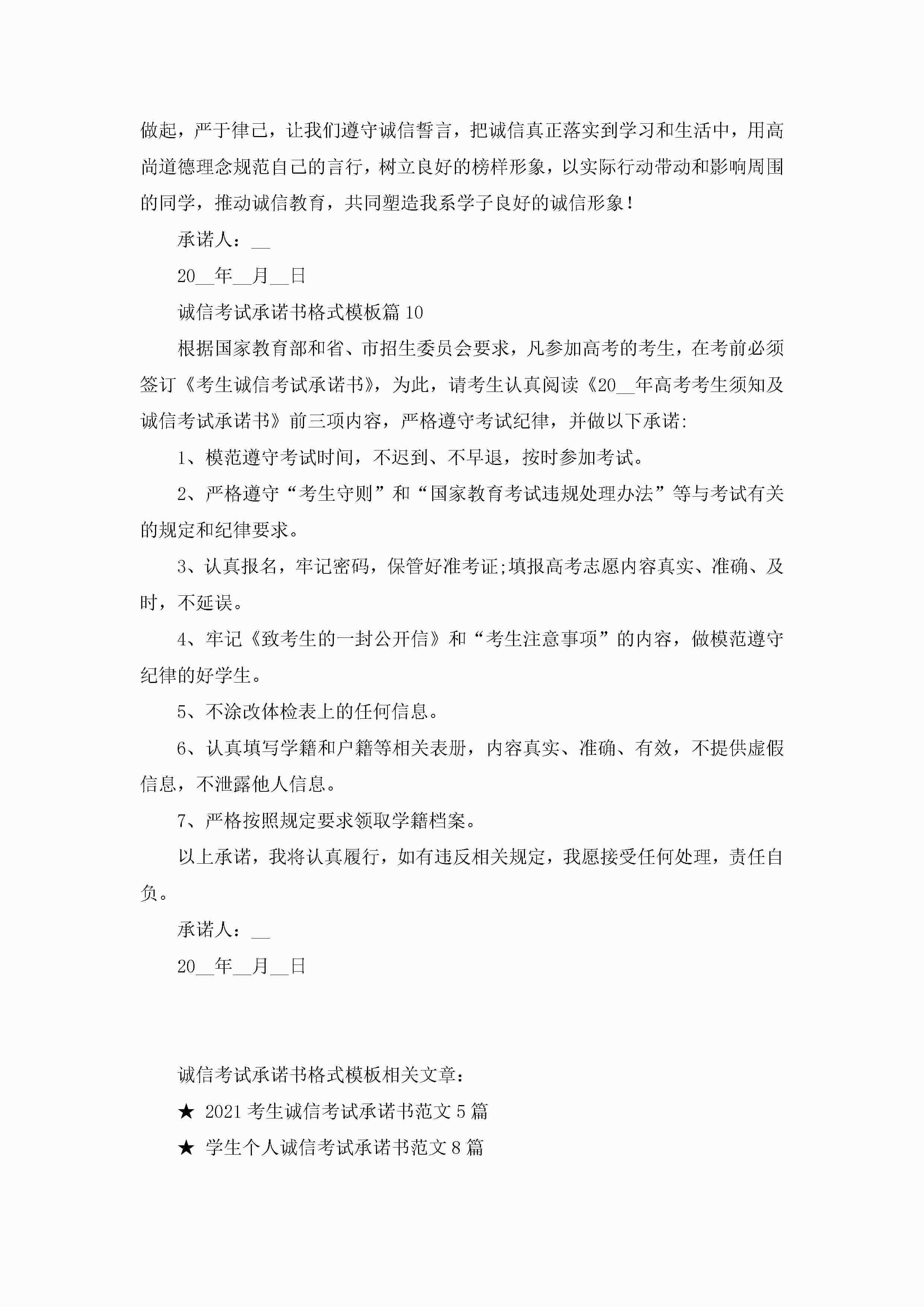 做起，严于律己，让我们遵守诚信誓言，把诚信真正落实到学习和生活中，用高尚道德理念规范自己的言行，树立良好的榜样形象，以实际行动带动和影响周围的同学，推动诚信教育，共同塑造我系学子良好的诚信形象！

承诺人：__

20__年__月__日

诚信考试承诺书格式模板篇10

根据国家教育部和省、市招生委员会要求，凡参加高考的考生，在考前必须签订《考生诚信考试承诺书》，为此，请考生认真阅读《20__年高考考生须知及诚信考试承诺书》前三项内容，严格遵守考试纪律，并做以下承诺:

1、模范遵守考试时间，不迟到、不早退，按时参加考试。

2、严格遵守“考生守则”和“国家教育考试违规处理办法”等与考试有关的规定和纪律要求。

3、认真报名，牢记密码，保管好准考证;填报高考志愿内容真实、准确、及时，不延误。

4、牢记《致考生的一封公开信》和“考生注意事项”的内容，做模范遵守纪律的好学生。

5、不涂改体检表上的任何信息。

6、认真填写学籍和户籍等相关表册，内容真实、准确、有效，不提供虚假信息，不泄露他人信息。

7、严格按照规定要求领取学籍档案。

以上承诺，我将认真履行，如有违反相关规定，我愿接受任何处理，责任自负。

承诺人：__

20__年__月__日

诚信考试承诺书格式模板相关文章：

★ 2021考生诚信考试承诺书范文5篇

★ 学生个人诚信考试承诺书范文8篇